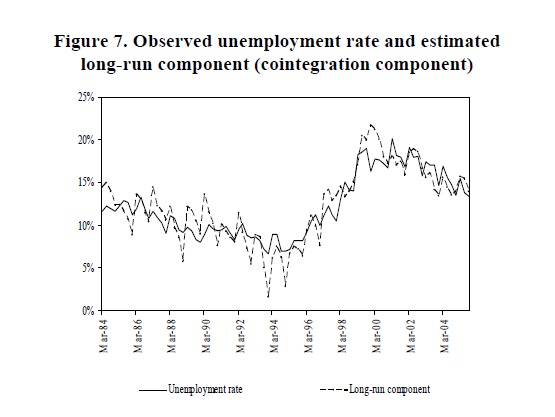 Figure 7. Observed unemployment rate and estimated long-run component (cointegration component)

25%
20%
15%
10%
5%
0%

Mar-84
Mar-86
Mar-88
Mar-90
Mar-92
Mar-94
Mar-96
Mar-98
Mar-00
Mar-02
Mar-04

Unemployment rate
Long-run component